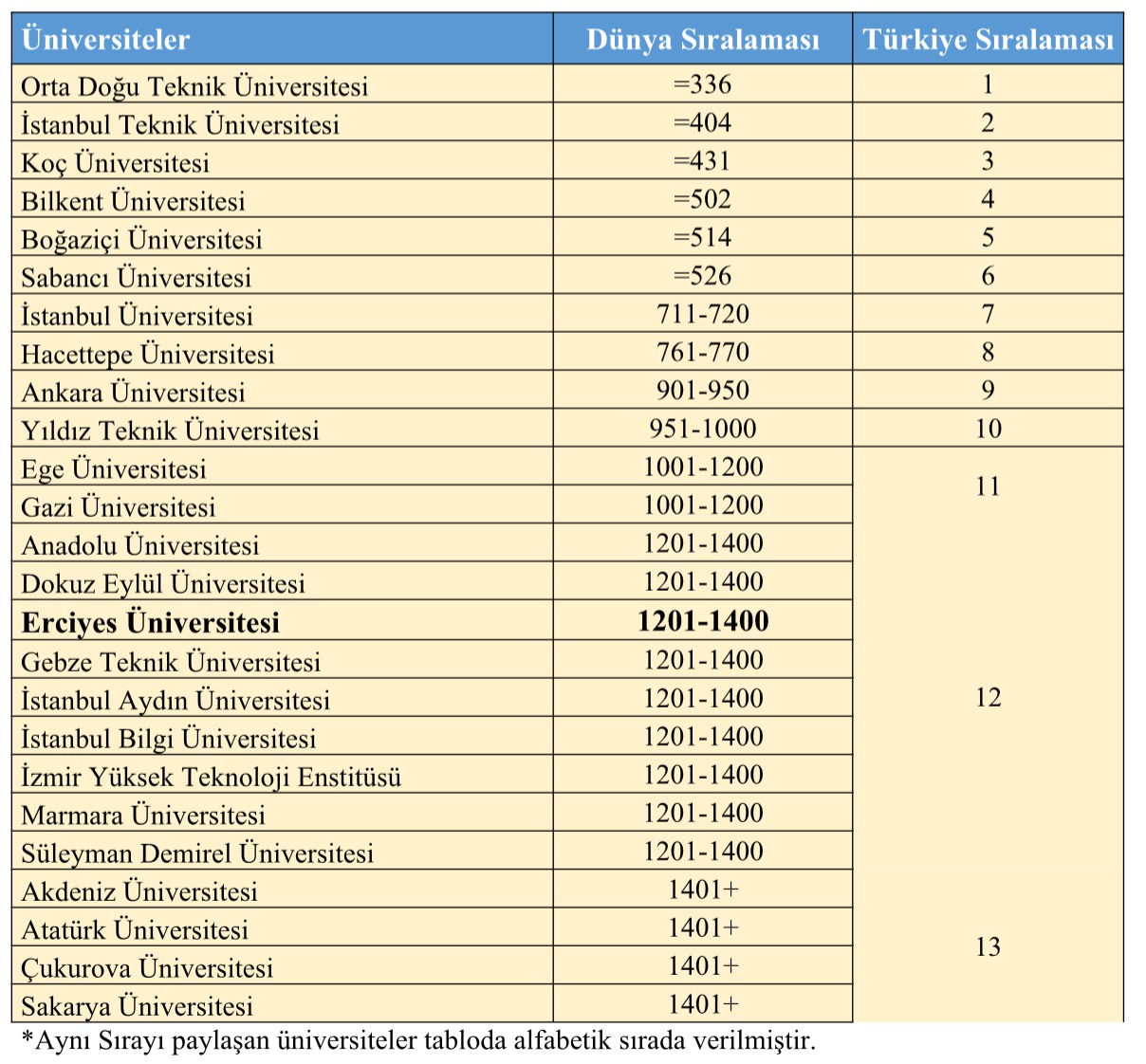 | Üniversiteler | Dünya Sıralaması | Türkiye Sıralaması |
|---|---|---|
| Orta Doğu Teknik Üniversitesi | =336 | 1 |
| İstanbul Teknik Üniversitesi | =404 | 2 |
| Koç Üniversitesi | =431 | 3 |
| Bilkent Üniversitesi | =502 | 4 |
| Boğaziçi Üniversitesi | =514 | 5 |
| Sabancı Üniversitesi | =526 | 6 |
| İstanbul Üniversitesi | 711-720 | 7 |
| Hacettepe Üniversitesi | 761-770 | 8 |
| Ankara Üniversitesi | 901-950 | 9 |
| Yıldız Teknik Üniversitesi | 951-1000 | 10 |
| Ege Üniversitesi | 1001-1200 | 11 |
| Gazi Üniversitesi | 1001-1200 | |
| Anadolu Üniversitesi | 1201-1400 | 12 |
| Dokuz Eylül Üniversitesi | 1201-1400 | |
| Erciyes Üniversitesi | 1201-1400 | |
| Gebze Teknik Üniversitesi | 1201-1400 | |
| İstanbul Aydın Üniversitesi | 1201-1400 | |
| İstanbul Bilgi Üniversitesi | 1201-1400 | |
| İzmir Yüksek Teknoloji Enstitüsü | 1201-1400 | |
| Marmara Üniversitesi | 1201-1400 | |
| Süleyman Demirel Üniversitesi | 1201-1400 | |
| Akdeniz Üniversitesi | 1401+ | 13 |
| Atatürk Üniversitesi | 1401+ | |
| Çukurova Üniversitesi | 1401+ | |
| Sakarya Üniversitesi | 1401+ | |

*Aynı Sırayı paylaşan üniversiteler tabloda alfabetik sırada verilmiştir.